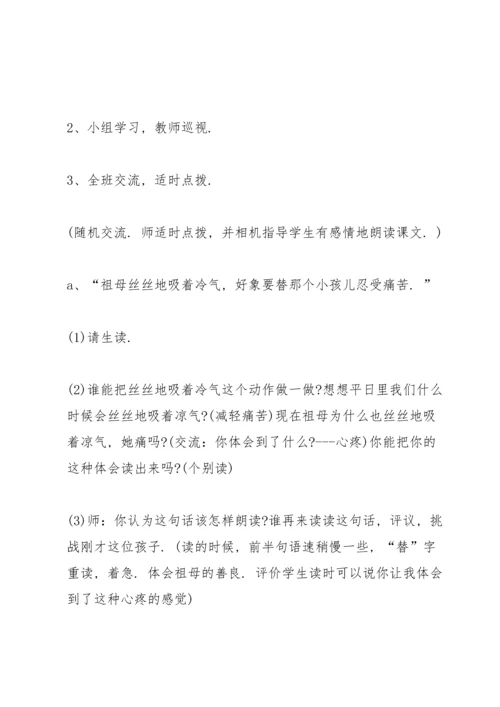 2、小组学习，教师巡视.

3、全班交流，适时点拨.

(随机交流. 师适时点拨，并相机指导学生有感情地朗读课文. )

a、“祖母丝丝地吸着冷气，好象要替那个小孩儿忍受痛苦. ”

(1)请生读.

(2)谁能把丝丝地吸着冷气这个动作做一做?想想平日里我们什么时候会丝丝地吸着凉气?(减轻痛苦)现在祖母为什么也丝丝地吸着凉气，她痛吗?(交流：你体会到了什么?---心疼)你能把你的这种体会读出来吗?(个别读)

(3)师：你认为这句话该怎样朗读?谁再来读读这句话，评议，挑战刚才这位孩子. (读的时候，前半句语速稍慢一些，“替”字重读，着急. 体会祖母的善良. 评价学生读时可以说你让我体会到了这种心疼的感觉)